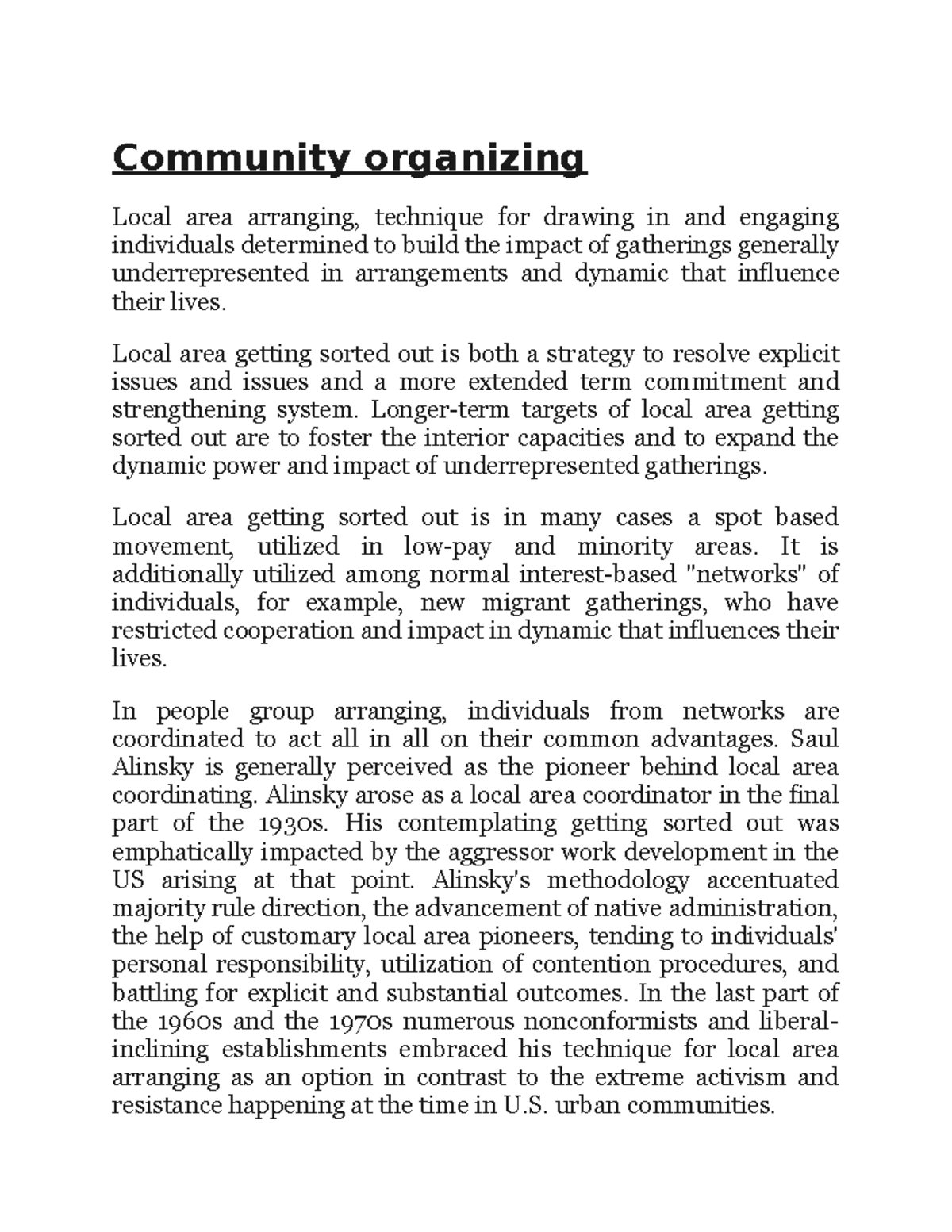 Community organizing

Local area arranging, technique for drawing in and engaging individuals determined to build the impact of gatherings generally underrepresented in arrangements and dynamic that influence their lives.

Local area getting sorted out is both a strategy to resolve explicit issues and issues and a more extended term commitment and strengthening system. Longer-term targets of local area getting sorted out are to foster the interior capacities and to expand the dynamic power and impact of underrepresented gatherings.

Local area getting sorted out is in many cases a spot based movement, utilized in low-pay and minority areas. It is additionally utilized among normal interest-based "networks" of individuals, for example, new migrant gatherings, who have restricted cooperation and impact in dynamic that influences their lives.

In people group arranging, individuals from networks are coordinated to act all in all on their common advantages. Saul Alinsky is generally perceived as the pioneer behind local area coordinating. Alinsky arose as a local area coordinator in the final part of the 1930s. His contemplating getting sorted out was emphatically impacted by the aggressor work development in the US arising at that point. Alinsky's methodology accentuated majority rule direction, the advancement of native administration, the help of customary local area pioneers, tending to individuals' personal responsibility, utilization of contention procedures, and battling for explicit and substantial outcomes. In the last part of the 1960s and the 1970s numerous nonconformists and liberal-inclining establishments embraced his technique for local area arranging as an option in contrast to the extreme activism and resistance happening at the time in U.S. urban communities.